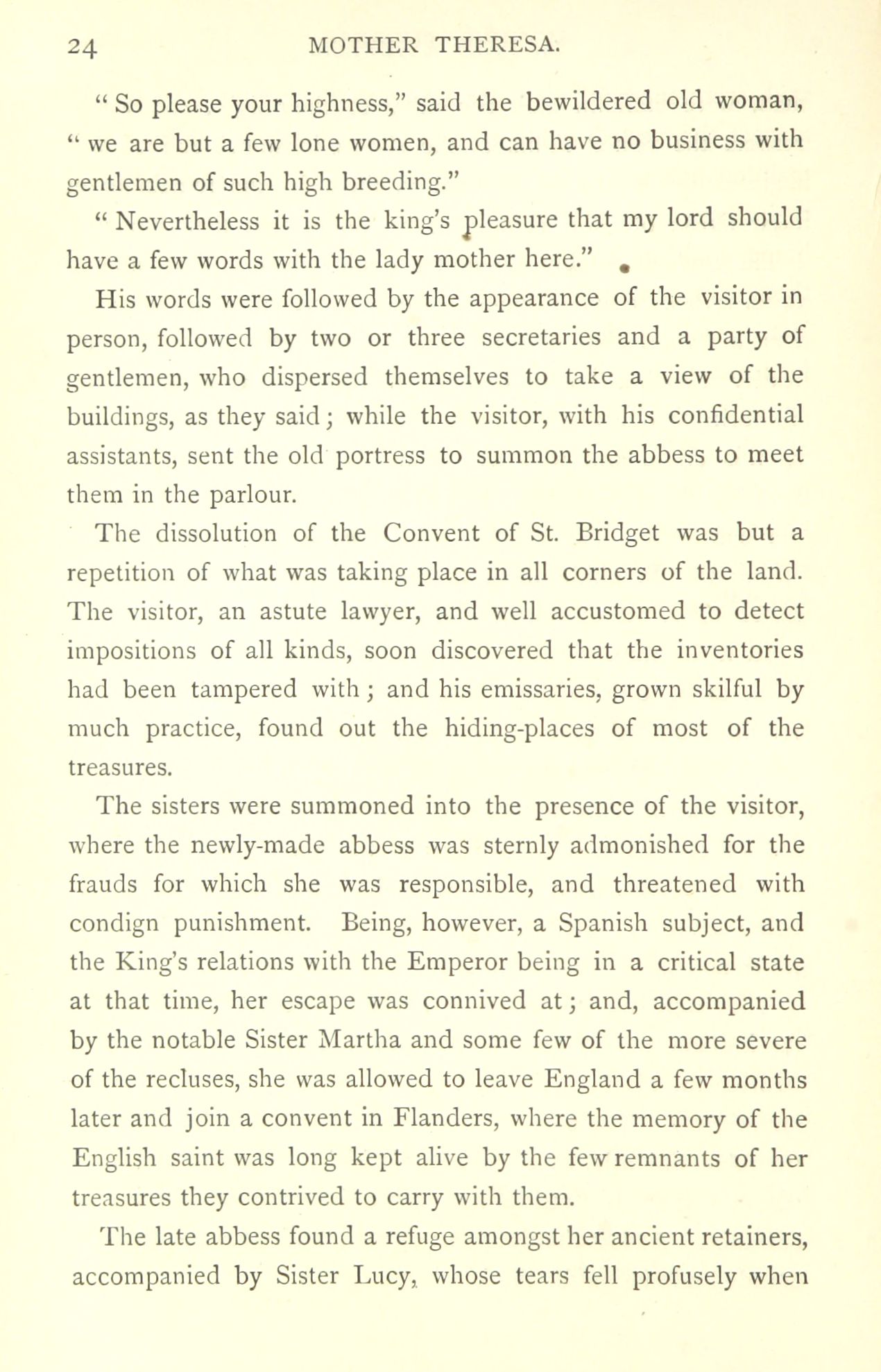 24 MOTHER THERESA.

" So please your highness," said the bewildered old woman, " we are but a few lone women, and can have no business with gentlemen of such high breeding."

" Nevertheless it is the king's pleasure that my lord should have a few words with the lady mother here."

His words were followed by the appearance of the visitor in person, followed by two or three secretaries and a party of gentlemen, who dispersed themselves to take a view of the buildings, as they said; while the visitor, with his confidential assistants, sent the old portress to summon the abbess to meet them in the parlour.

The dissolution of the Convent of St. Bridget was but a repetition of what was taking place in all corners of the land. The visitor, an astute lawyer, and well accustomed to detect impositions of all kinds, soon discovered that the inventories had been tampered with; and his emissaries, grown skilful by much practice, found out the hiding-places of most of the treasures.

The sisters were summoned into the presence of the visitor, where the newly-made abbess was sternly admonished for the frauds for which she was responsible, and threatened with condign punishment. Being, however, a Spanish subject, and the King's relations with the Emperor being in a critical state at that time, her escape was connived at; and, accompanied by the notable Sister Martha and some few of the more severe of the recluses, she was allowed to leave England a few months later and join a convent in Flanders, where the memory of the English saint was long kept alive by the few remnants of her treasures they contrived to carry with them.

The late abbess found a refuge amongst her ancient retainers, accompanied by Sister Lucy, whose tears fell profusely when